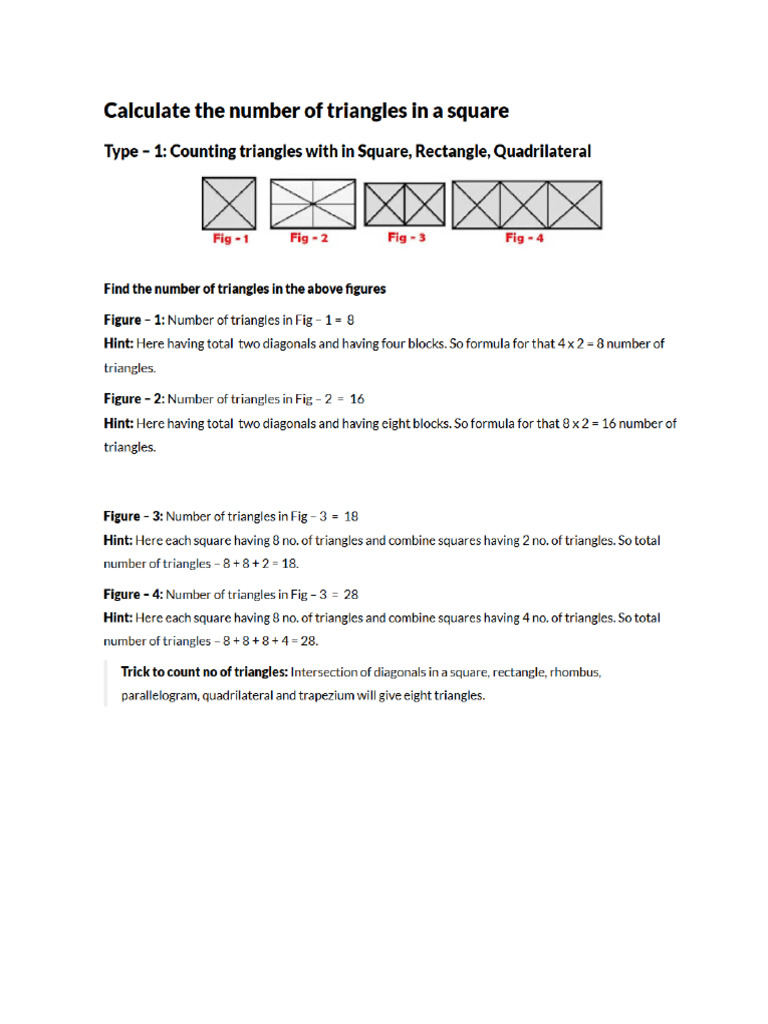 Calculate the number of triangles in a square

Type – 1: Counting triangles with in Square, Rectangle, Quadrilateral

Fig - 1 Fig - 2 Fig - 3 Fig - 4

Find the number of triangles in the above figures

Figure – 1: Number of triangles in Fig – 1 = 8
Hint: Here having total two diagonals and having four blocks. So formula for that 4 x 2 = 8 number of triangles.

Figure – 2: Number of triangles in Fig – 2 = 16
Hint: Here having total two diagonals and having eight blocks. So formula for that 8 x 2 = 16 number of triangles.

Figure – 3: Number of triangles in Fig – 3 = 18
Hint: Here each square having 8 no. of triangles and combine squares having 2 no. of triangles. So total number of triangles – 8 + 8 + 2 = 18.

Figure – 4: Number of triangles in Fig – 3 = 28
Hint: Here each square having 8 no. of triangles and combine squares having 4 no. of triangles. So total number of triangles – 8 + 8 + 8 + 4 = 28.

Trick to count no of triangles: Intersection of diagonals in a square, rectangle, rhombus, parallelogram, quadrilateral and trapezium will give eight triangles.